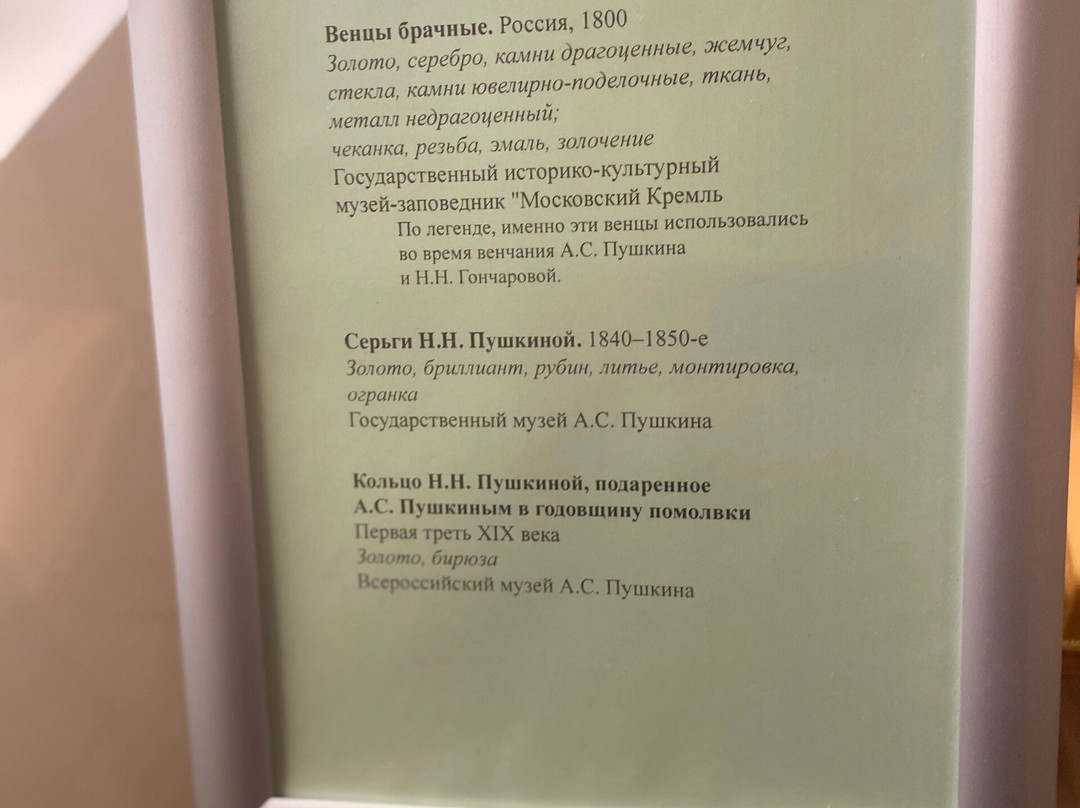 Венцы брачные. Россия, 1800
Золото, серебро, камни драгоценные, жемчуг, стекла, камни ювелирно-поделочные, ткань, металл недрагоценный;
чеканка, резьба, эмаль, золочение
Государственный историко-культурный музей-заповедник "Московский Кремль

По легенде, именно эти венцы использовались во время венчания А.С. Пушкина и Н.Н. Гончаровой.

Серьги Н.Н. Пушкиной. 1840–1850-е
Золото, бриллиант, рубин, литье, монтировка, огранка
Государственный музей А.С. Пушкина

Кольцо Н.Н. Пушкиной, подаренное
А.С. Пушкиным в годовщину помолвки
Первая треть XIX века
Золото, бирюза
Всероссийский музей А.С. Пушкина